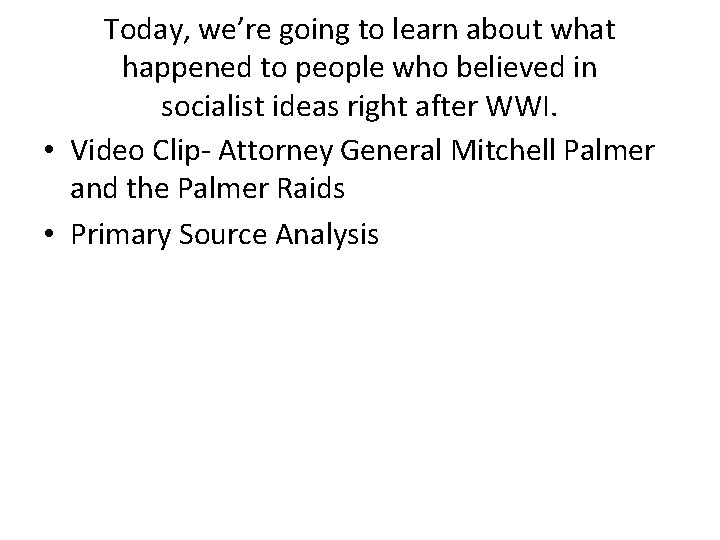 Today, we’re going to learn about what happened to people who believed in socialist ideas right after WWI.

• Video Clip- Attorney General Mitchell Palmer and the Palmer Raids

• Primary Source Analysis